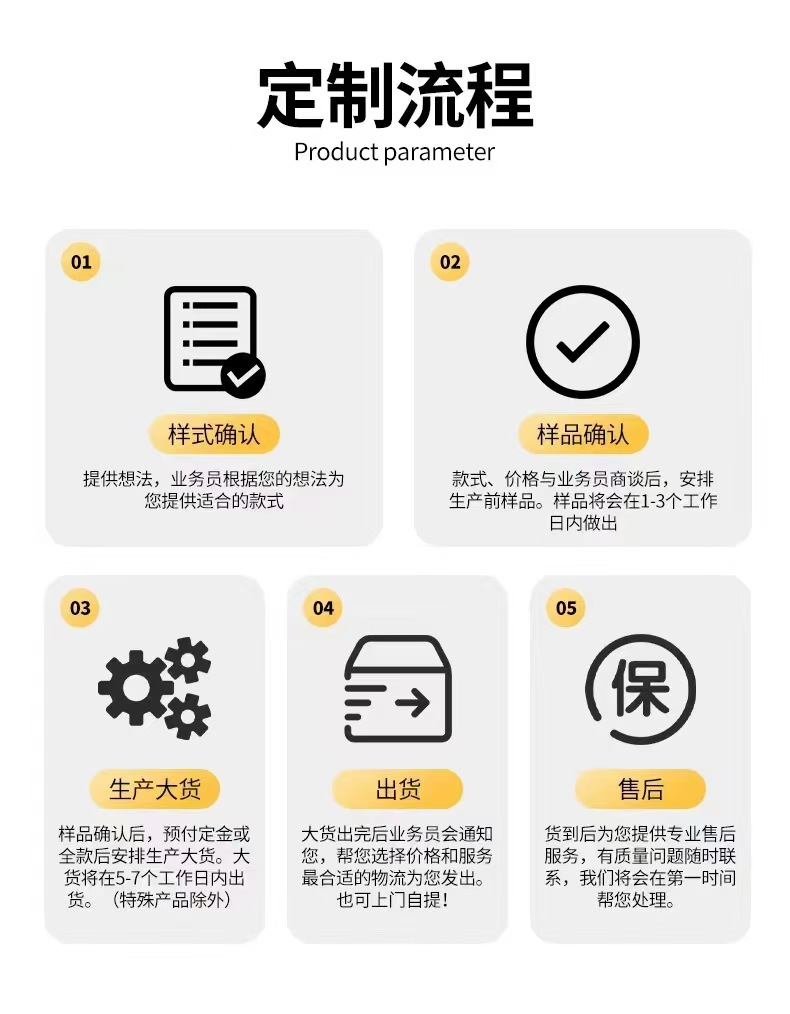 定制流程
Product parameter

01
样式确认
提供想法，业务员根据您的想法为您提供适合的款式

02
样品确认
款式、价格与业务员商谈后，安排生产前样品。样品将会在1-3个工作日内做出

03
生产大货
样品确认后，预付定金或全款后安排生产大货。大货将在5-7个工作日内出货。（特殊产品除外）

04
出货
大货出完后业务员会通知您，帮您选择价格和服务最合适的物流为您发出。也可上门自提！

05
保
售后
货到后为您提供专业售后服务，有质量问题随时联系，我们将会在第一时间帮您处理。